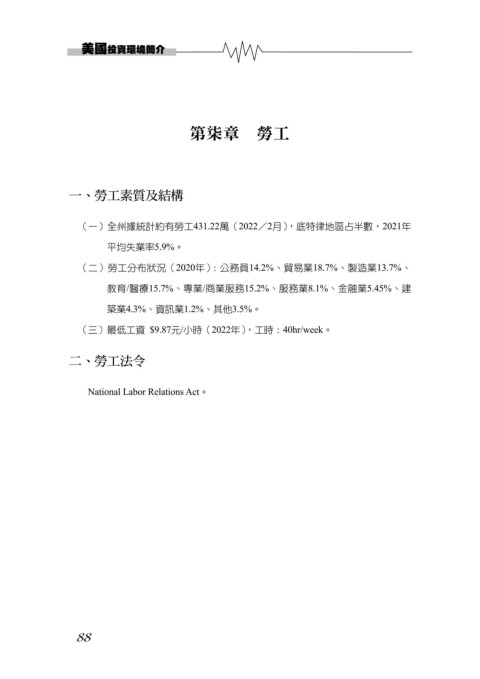 美國投資環境簡介

第柒章　勞工

一、勞工素質及結構

（一）全州據統計約有勞工431.22萬（2022／2月），底特律地區占半數，2021年平均失業率5.9%。

（二）勞工分布狀況（2020年）：公務員14.2%、貿易業18.7%、製造業13.7%、教育/醫療15.7%、專業/商業服務15.2%、服務業8.1%、金融業5.45%、建築業4.3%、資訊業1.2%、其他3.5%。

（三）最低工資 $9.87元/小時（2022年），工時：40hr/week。

二、勞工法令

National Labor Relations Act。

88